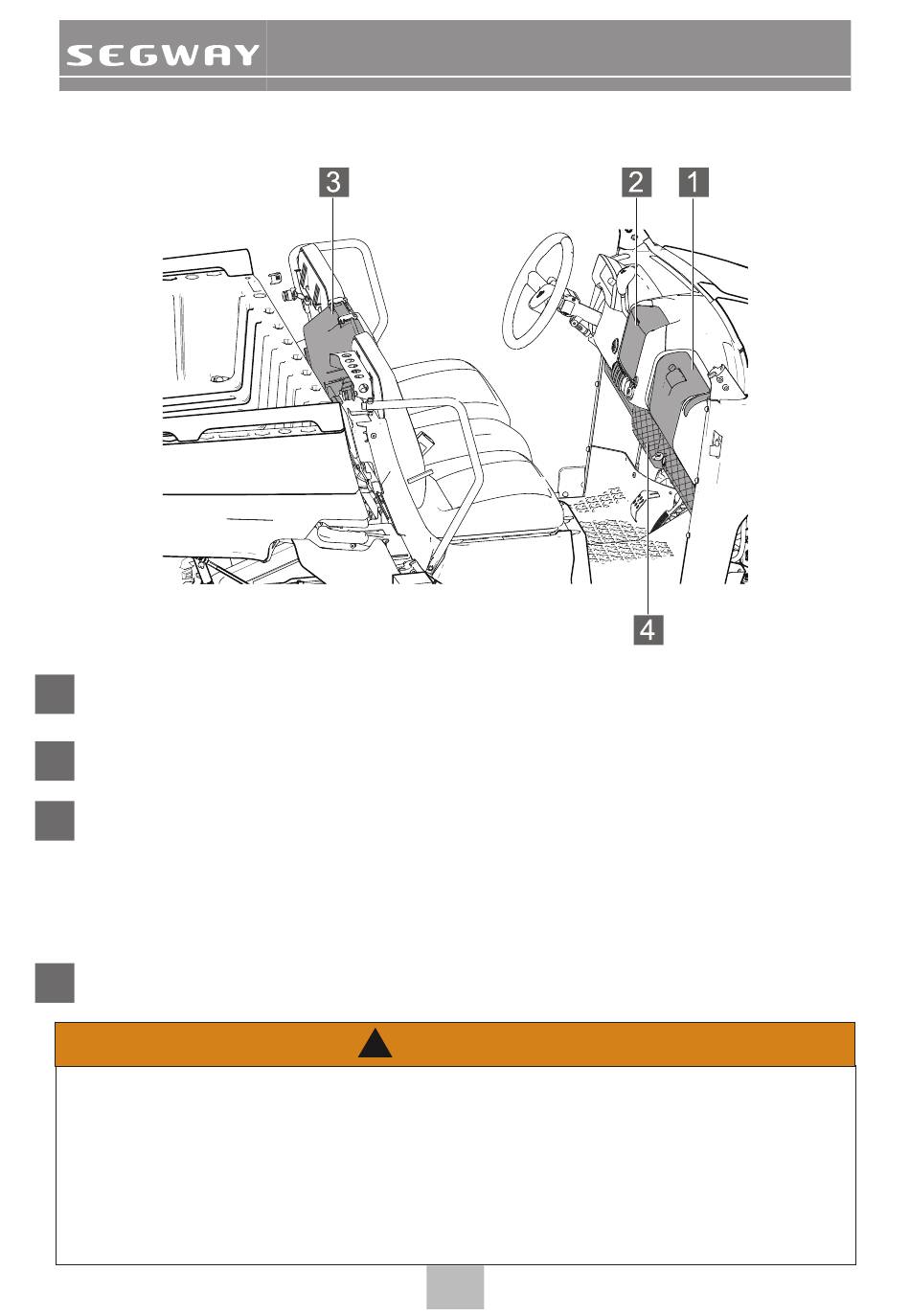 SEGWAY

3

2

1

4